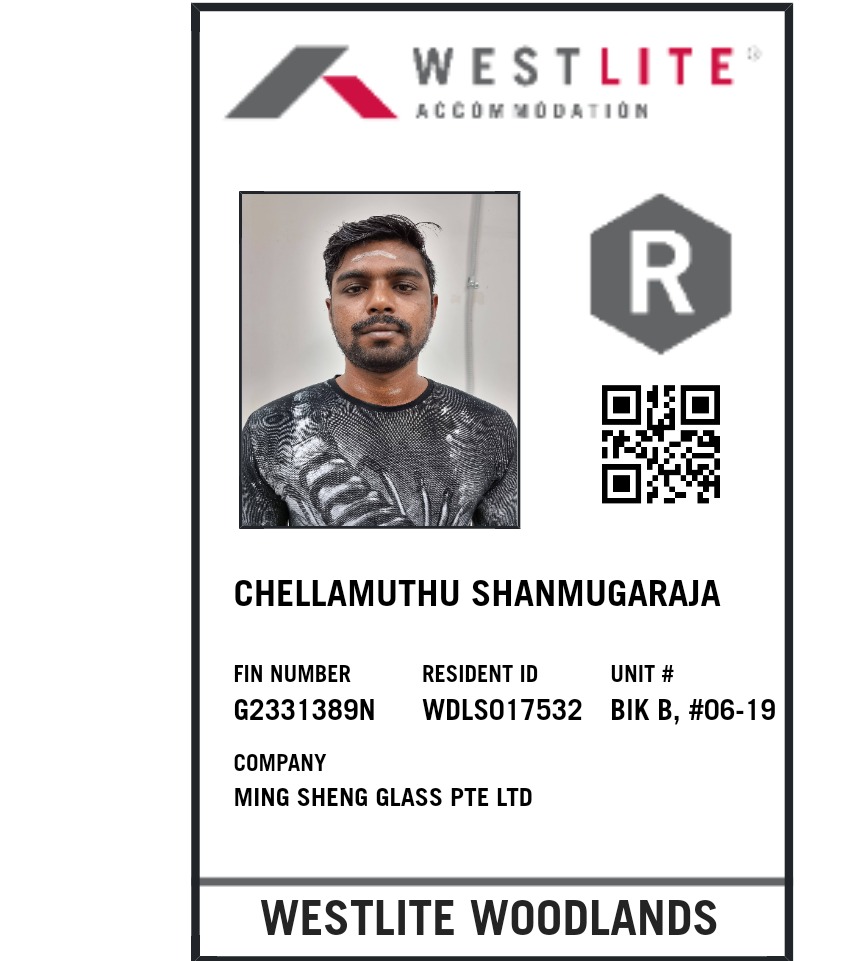 WESTLITE®
ACCOMMODATION

R

CHELLAMUTHU SHANMUGARAJA

FIN NUMBER
G2331389N

RESIDENT ID
WDLS017532

UNIT #
BIK B, #06-19

COMPANY
MING SHENG GLASS PTE LTD

WESTLITE WOODLANDS